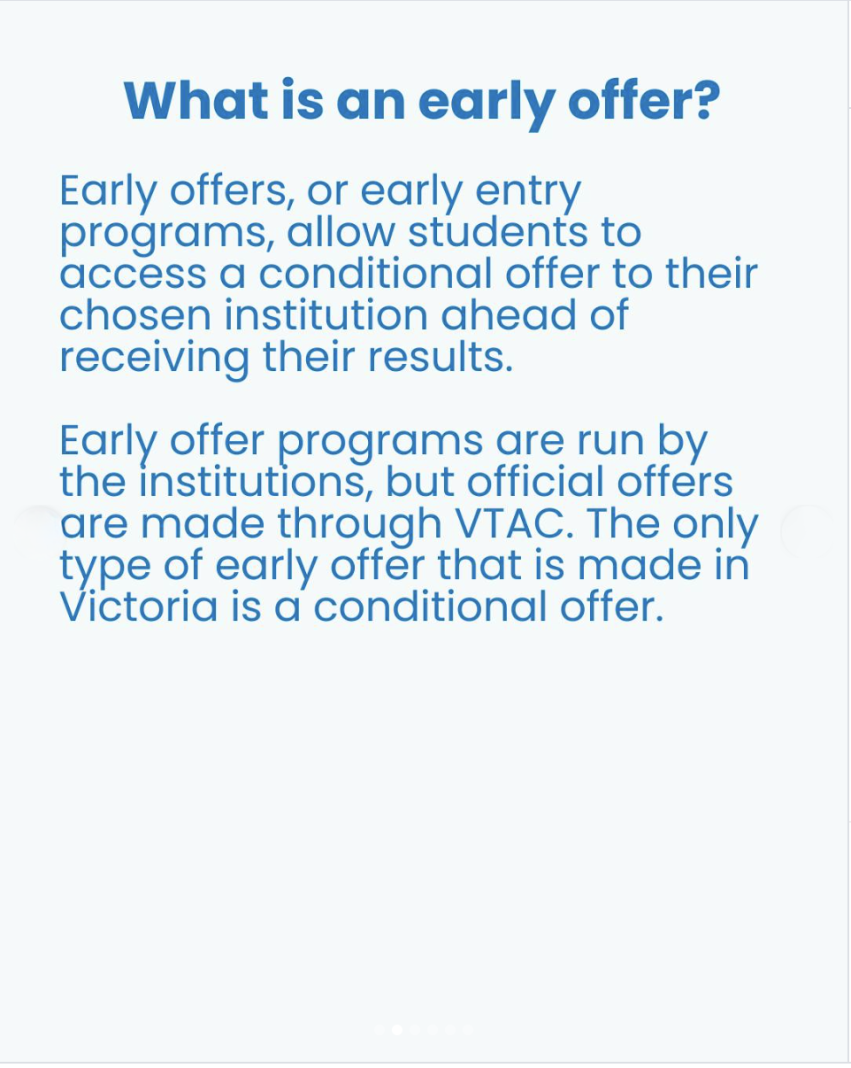 What is an early offer?

Early offers, or early entry programs, allow students to access a conditional offer to their chosen institution ahead of receiving their results.

Early offer programs are run by the institutions, but official offers are made through VTAC. The only type of early offer that is made in Victoria is a conditional offer.